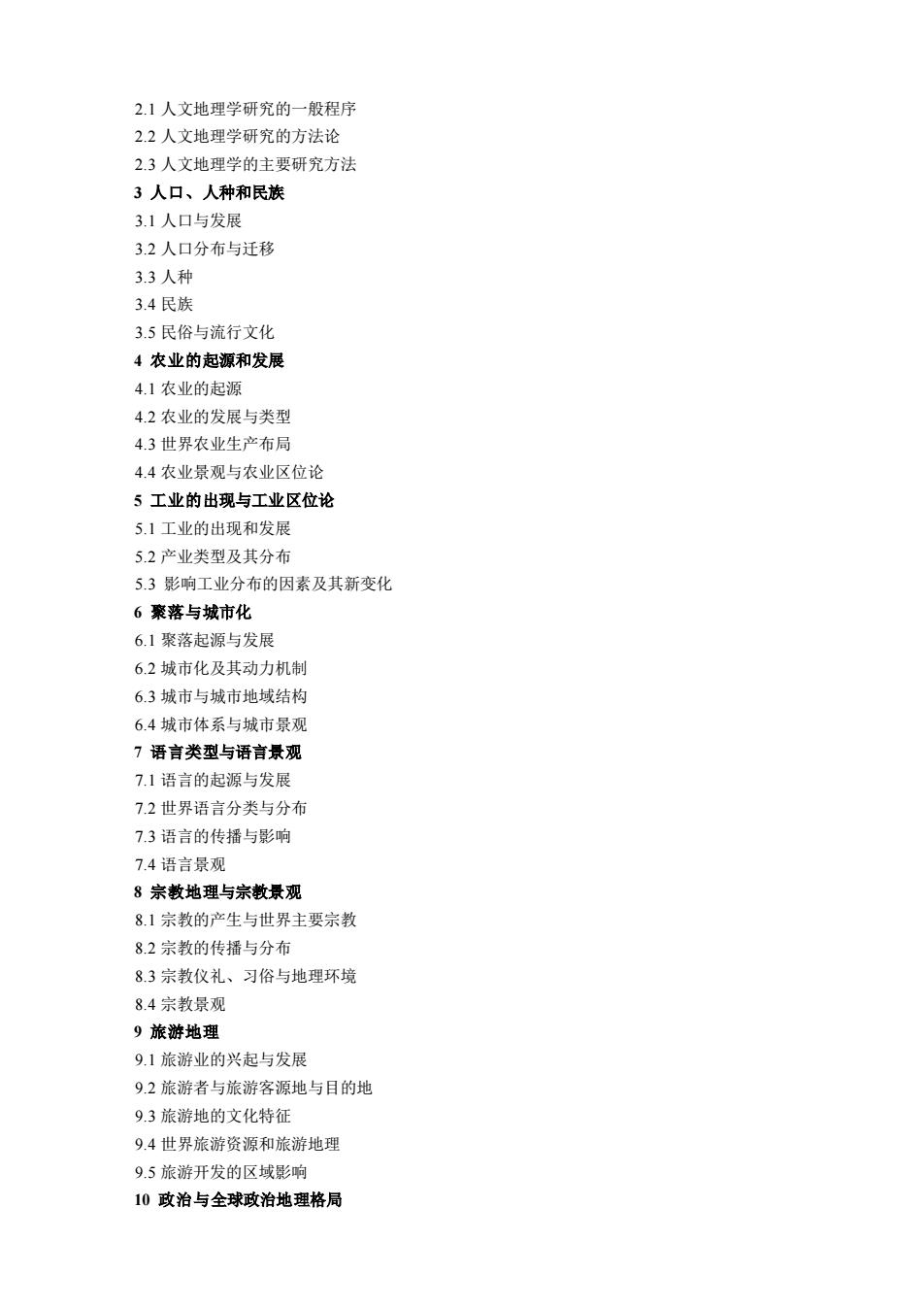 2.1 人文地理学研究的一般程序
2.2 人文地理学研究的方法论
2.3 人文地理学的主要研究方法
3 人口、人种和民族
3.1 人口与发展
3.2 人口分布与迁移
3.3 人种
3.4 民族
3.5 民俗与流行文化
4 农业的起源和发展
4.1 农业的起源
4.2 农业的发展与类型
4.3 世界农业生产布局
4.4 农业景观与农业区位论
5 工业的出现与工业区位论
5.1 工业的出现和发展
5.2 产业类型及其分布
5.3 影响工业分布的因素及其新变化
6 聚落与城市化
6.1 聚落起源与发展
6.2 城市化及其动力机制
6.3 城市与城市地域结构
6.4 城市体系与城市景观
7 语言类型与语言景观
7.1 语言的起源与发展
7.2 世界语言分类与分布
7.3 语言的传播与影响
7.4 语言景观
8 宗教地理与宗教景观
8.1 宗教的产生与世界主要宗教
8.2 宗教的传播与分布
8.3 宗教仪礼、习俗与地理环境
8.4 宗教景观
9 旅游地理
9.1 旅游业的兴起与发展
9.2 旅游者与旅游客源地与目的地
9.3 旅游地的文化特征
9.4 世界旅游资源和旅游地理
9.5 旅游开发的区域影响
10 政治与全球政治地理格局